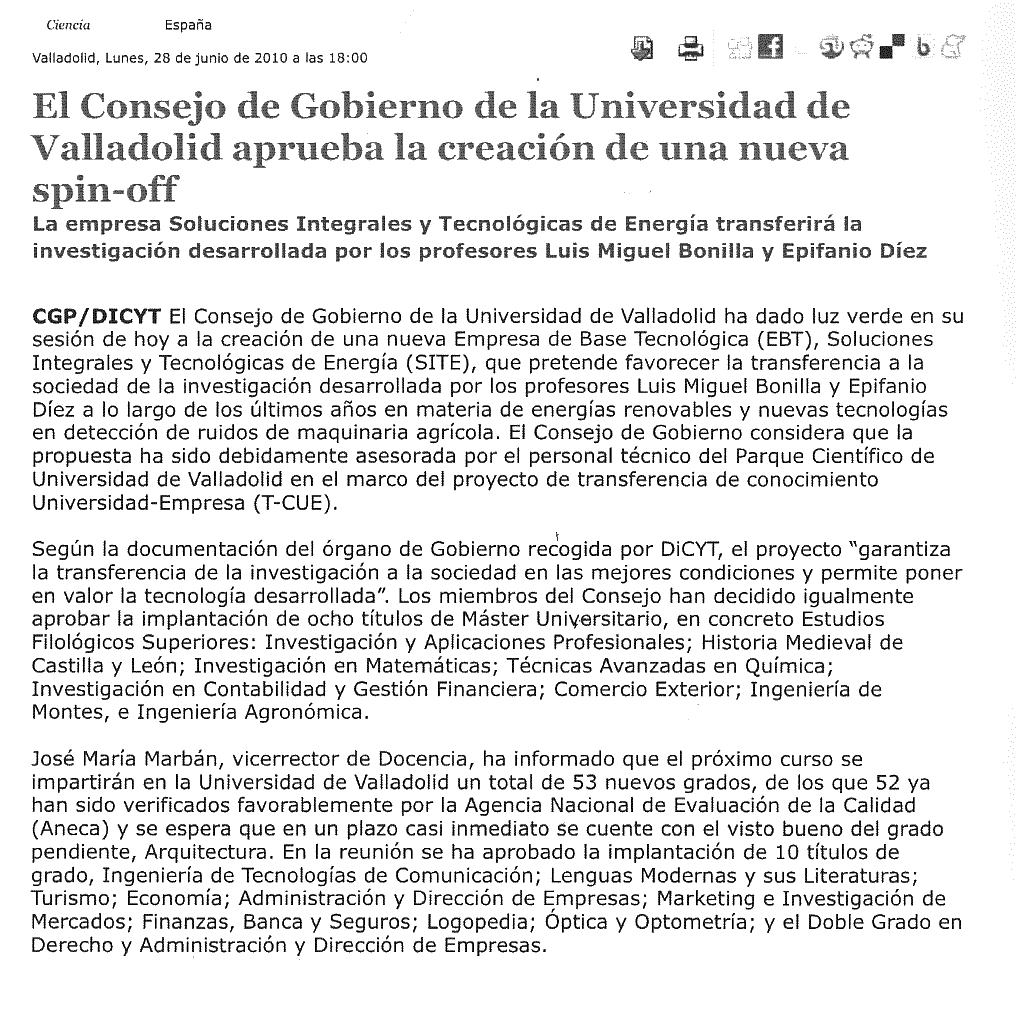 Ciencia España

Valladolid, Lunes, 28 de junio de 2010 a las 18:00

El Consejo de Gobierno de la Universidad de Valladolid aprueba la creación de una nueva spin-off

La empresa Soluciones Integrales y Tecnológicas de Energía transferirá la investigación desarrollada por los profesores Luis Miguel Bonilla y Epifanio Díez

CGP/DICYT El Consejo de Gobierno de la Universidad de Valladolid ha dado luz verde en su sesión de hoy a la creación de una nueva Empresa de Base Tecnológica (EBT), Soluciones Integrales y Tecnológicas de Energía (SITE), que pretende favorecer la transferencia a la sociedad de la investigación desarrollada por los profesores Luis Miguel Bonilla y Epifanio Díez a lo largo de los últimos años en materia de energías renovables y nuevas tecnologías en detección de ruidos de maquinaria agrícola. El Consejo de Gobierno considera que la propuesta ha sido debidamente asesorada por el personal técnico del Parque Científico de Universidad de Valladolid en el marco del proyecto de transferencia de conocimiento Universidad-Empresa (T-CUE).

Según la documentación del órgano de Gobierno recogida por DiCYT, el proyecto "garantiza la transferencia de la investigación a la sociedad en las mejores condiciones y permite poner en valor la tecnología desarrollada". Los miembros del Consejo han decidido igualmente aprobar la implantación de ocho títulos de Máster Universitario, en concreto Estudios Filológicos Superiores: Investigación y Aplicaciones Profesionales; Historia Medieval de Castilla y León; Investigación en Matemáticas; Técnicas Avanzadas en Química; Investigación en Contabilidad y Gestión Financiera; Comercio Exterior; Ingeniería de Montes, e Ingeniería Agronómica.

José María Marbán, vicerrector de Docencia, ha informado que el próximo curso se impartirán en la Universidad de Valladolid un total de 53 nuevos grados, de los que 52 ya han sido verificados favorablemente por la Agencia Nacional de Evaluación de la Calidad (Aneca) y se espera que en un plazo casi inmediato se cuente con el visto bueno del grado pendiente, Arquitectura. En la reunión se ha aprobado la implantación de 10 títulos de grado, Ingeniería de Tecnologías de Comunicación; Lenguas Modernas y sus Literaturas; Turismo; Economía; Administración y Dirección de Empresas; Marketing e Investigación de Mercados; Finanzas, Banca y Seguros; Logopedia; Óptica y Optometría; y el Doble Grado en Derecho y Administración y Dirección de Empresas.